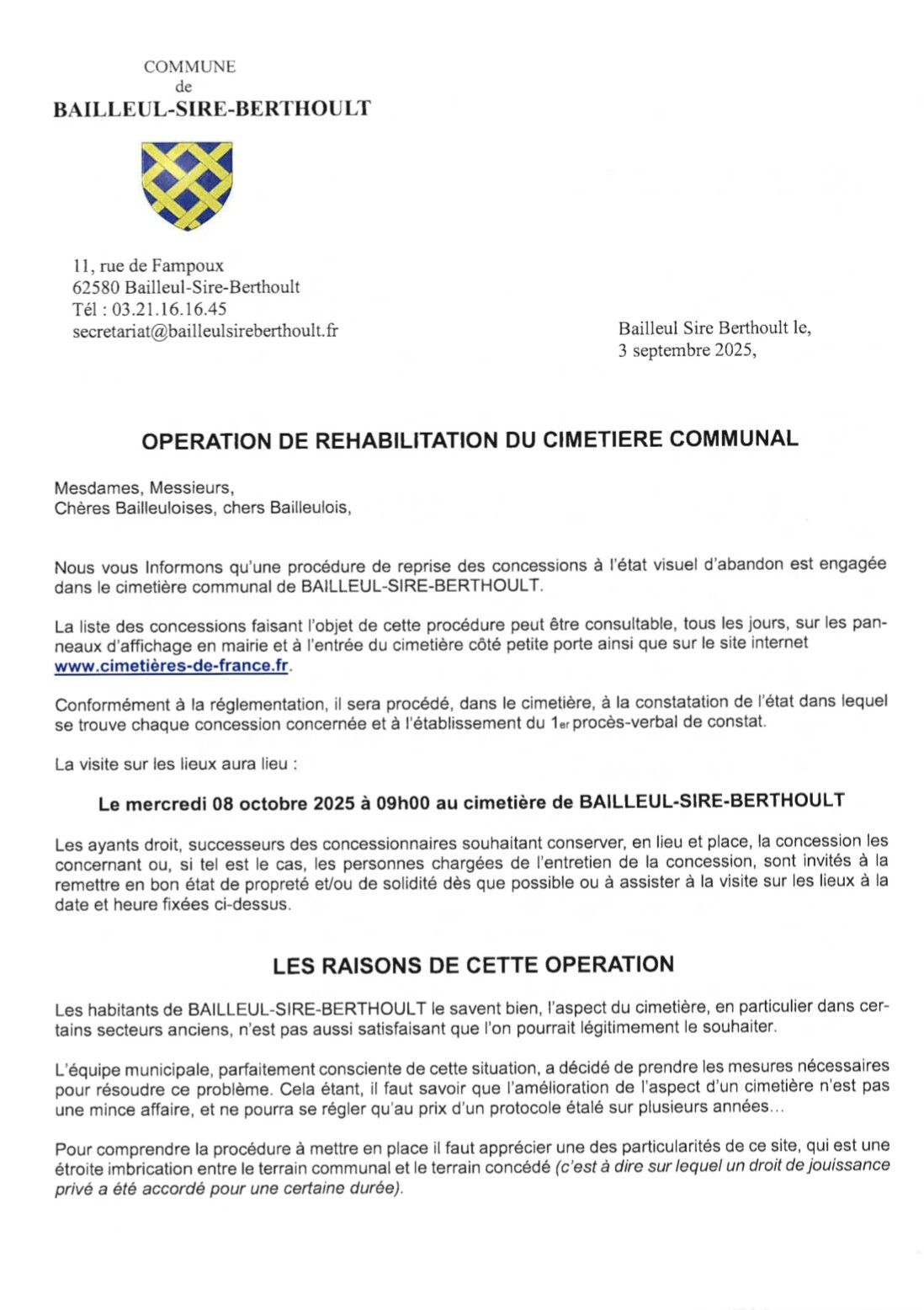 COMMUNE
de
BAILLEUL-SIRE-BERTHOULT

11, rue de Fampoux
62580 Bailleul-Sire-Berthoult
Tél : 03.21.16.16.45
secretariat@bailleulsireberthoult.fr

Bailleul Sire Berthoult le,
3 septembre 2025,

OPERATION DE REHABILITATION DU CIMETIERE COMMUNAL

Mesdames, Messieurs,
Chères Bailleuloises, chers Bailleulois,

Nous vous Informons qu'une procédure de reprise des concessions à l'état visuel d'abandon est engagée dans le cimetière communal de BAILLEUL-SIRE-BERTHOULT.

La liste des concessions faisant l'objet de cette procédure peut être consultable, tous les jours, sur les panneaux d'affichage en mairie et à l'entrée du cimetière côté petite porte ainsi que sur le site internet www.cimetières-de-france.fr.

Conformément à la réglementation, il sera procédé, dans le cimetière, à la constatation de l'état dans lequel se trouve chaque concession concernée et à l'établissement du 1er procès-verbal de constat.

La visite sur les lieux aura lieu :

Le mercredi 08 octobre 2025 à 09h00 au cimetière de BAILLEUL-SIRE-BERTHOULT

Les ayants droit, successeurs des concessionnaires souhaitant conserver, en lieu et place, la concession les concernant ou, si tel est le cas, les personnes chargées de l'entretien de la concession, sont invités à la remettre en bon état de propreté et/ou de solidité dès que possible ou à assister à la visite sur les lieux à la date et heure fixées ci-dessus.

LES RAISONS DE CETTE OPERATION

Les habitants de BAILLEUL-SIRE-BERTHOULT le savent bien, l'aspect du cimetière, en particulier dans certains secteurs anciens, n'est pas aussi satisfaisant que l'on pourrait légitimement le souhaiter.

L'équipe municipale, parfaitement consciente de cette situation, a décidé de prendre les mesures nécessaires pour résoudre ce problème. Cela étant, il faut savoir que l'amélioration de l'aspect d'un cimetière n'est pas une mince affaire, et ne pourra se régler qu'au prix d'un protocole étalé sur plusieurs années…

Pour comprendre la procédure à mettre en place il faut apprécier une des particularités de ce site, qui est une étroite imbrication entre le terrain communal et le terrain concédé (c'est à dire sur lequel un droit de jouissance privé a été accordé pour une certaine durée).